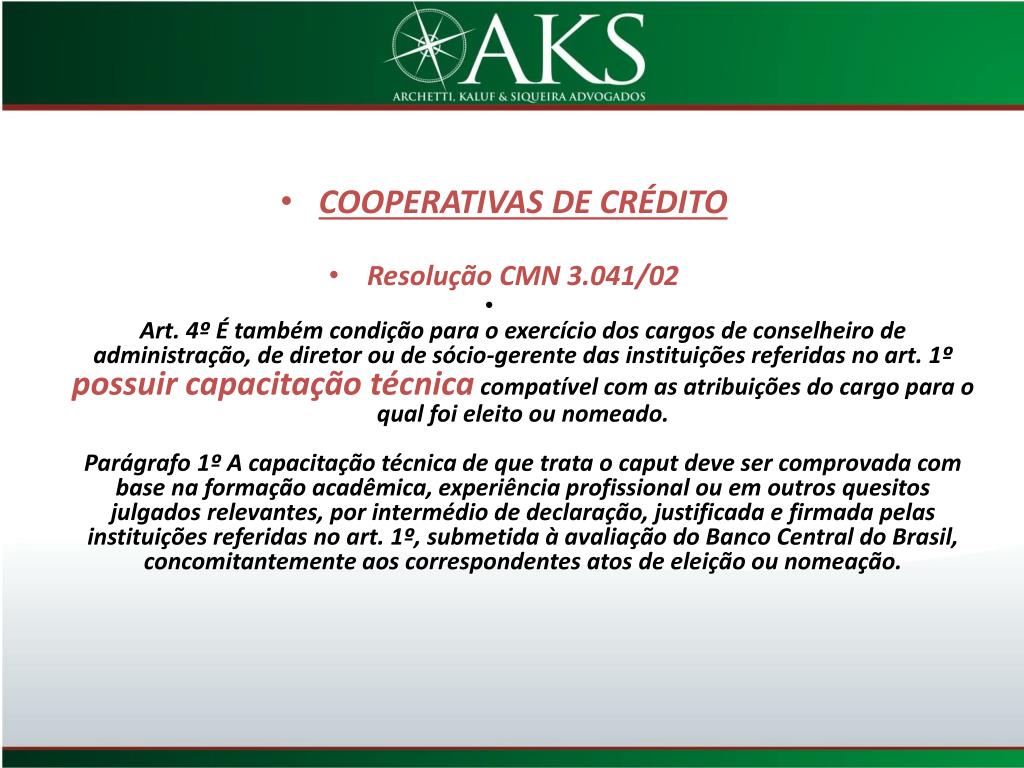 AKS
ARCHETTI, KALUF & SIQUEIRA ADVOGADOS

• COOPERATIVAS DE CRÉDITO

• Resolução CMN 3.041/02

•

Art. 4º É também condição para o exercício dos cargos de conselheiro de administração, de diretor ou de sócio-gerente das instituições referidas no art. 1º possuir capacitação técnica compatível com as atribuições do cargo para o qual foi eleito ou nomeado.

Parágrafo 1º A capacitação técnica de que trata o caput deve ser comprovada com base na formação acadêmica, experiência profissional ou em outros quesitos julgados relevantes, por intermédio de declaração, justificada e firmada pelas instituições referidas no art. 1º, submetida à avaliação do Banco Central do Brasil, concomitantemente aos correspondentes atos de eleição ou nomeação.